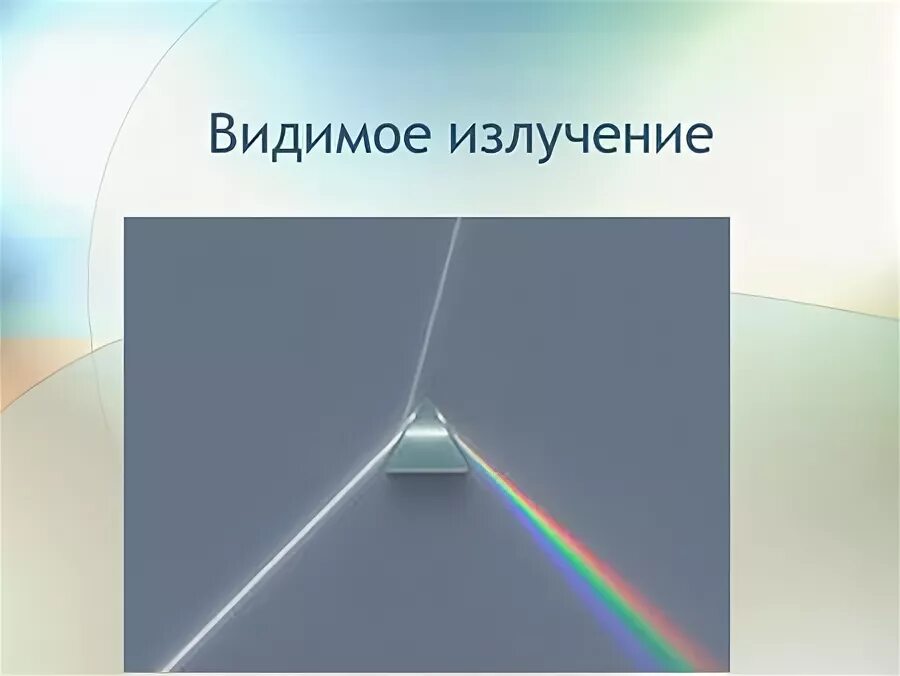 Видимое излучение